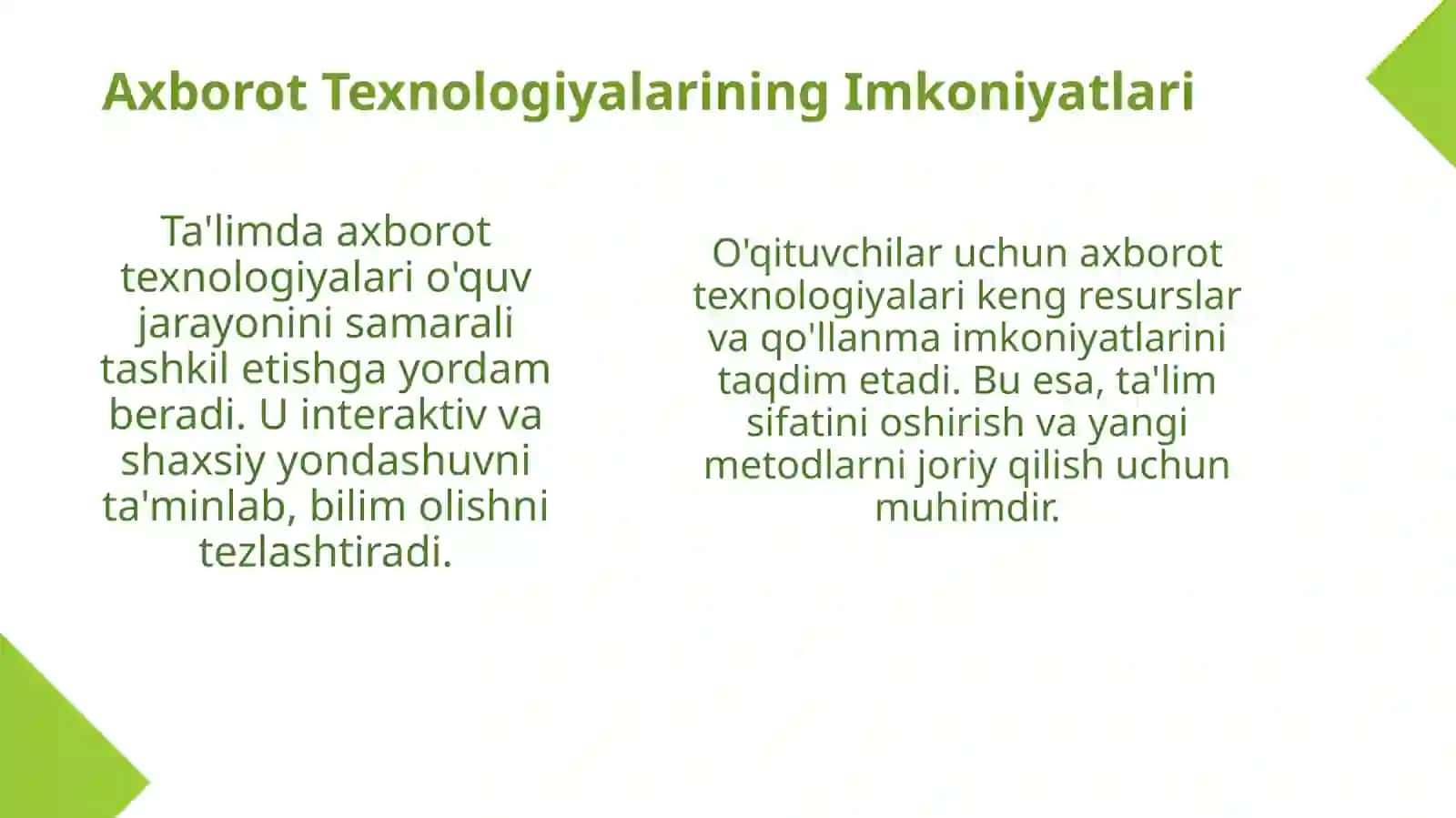 Axborot Texnologiyalarining Imkoniyatlari

Ta'limda axborot texnologiyalari o'quv jarayonini samarali tashkil etishga yordam beradi. U interaktiv va shaxsiy yondashuvni ta'minlab, bilim olishni tezlashtiradi.

O'qituvchilar uchun axborot texnologiyalari keng resurslar va qo'llanma imkoniyatlarini taqdim etadi. Bu esa, ta'lim sifatini oshirish va yangi metodlarni joriy qilish uchun muhimdir.